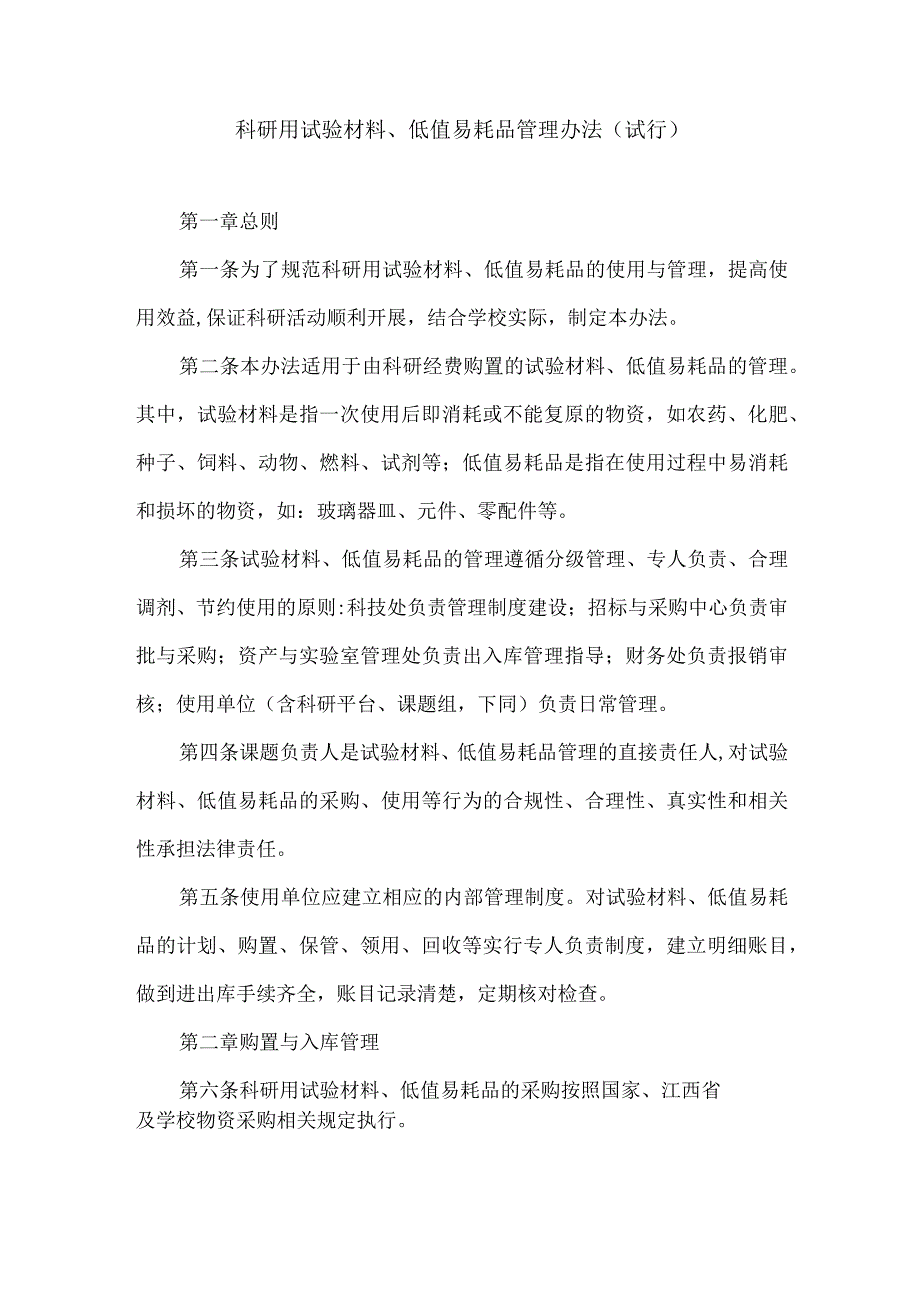 科研用试验材料、低值易耗品管理办法（试行）

第一章总则

第一条为了规范科研用试验材料、低值易耗品的使用与管理，提高使用效益,保证科研活动顺利开展，结合学校实际，制定本办法。

第二条本办法适用于由科研经费购置的试验材料、低值易耗品的管理。其中，试验材料是指一次使用后即消耗或不能复原的物资，如农药、化肥、种子、饲料、动物、燃料、试剂等；低值易耗品是指在使用过程中易消耗和损坏的物资，如：玻璃器皿、元件、零配件等。

第三条试验材料、低值易耗品的管理遵循分级管理、专人负责、合理调剂、节约使用的原则:科技处负责管理制度建设；招标与采购中心负责审批与采购；资产与实验室管理处负责出入库管理指导；财务处负责报销审核；使用单位（含科研平台、课题组，下同）负责日常管理。

第四条课题负责人是试验材料、低值易耗品管理的直接责任人,对试验材料、低值易耗品的采购、使用等行为的合规性、合理性、真实性和相关性承担法律责任。

第五条使用单位应建立相应的内部管理制度。对试验材料、低值易耗品的计划、购置、保管、领用、回收等实行专人负责制度，建立明细账目，做到进出库手续齐全，账目记录清楚，定期核对检查。

第二章购置与入库管理

第六条科研用试验材料、低值易耗品的采购按照国家、江西省及学校物资采购相关规定执行。